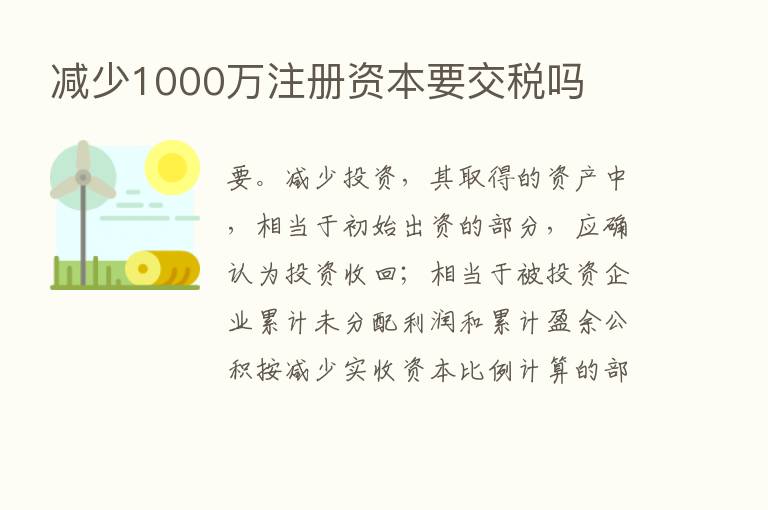 减少1000万注册资本要交税吗

要。减少投资，其取得的资产中，相当于初始出资的部分，应确认为投资收回；相当于被投资企业累计未分配利润和累计盈余公积按减少实收资本比例计算的部